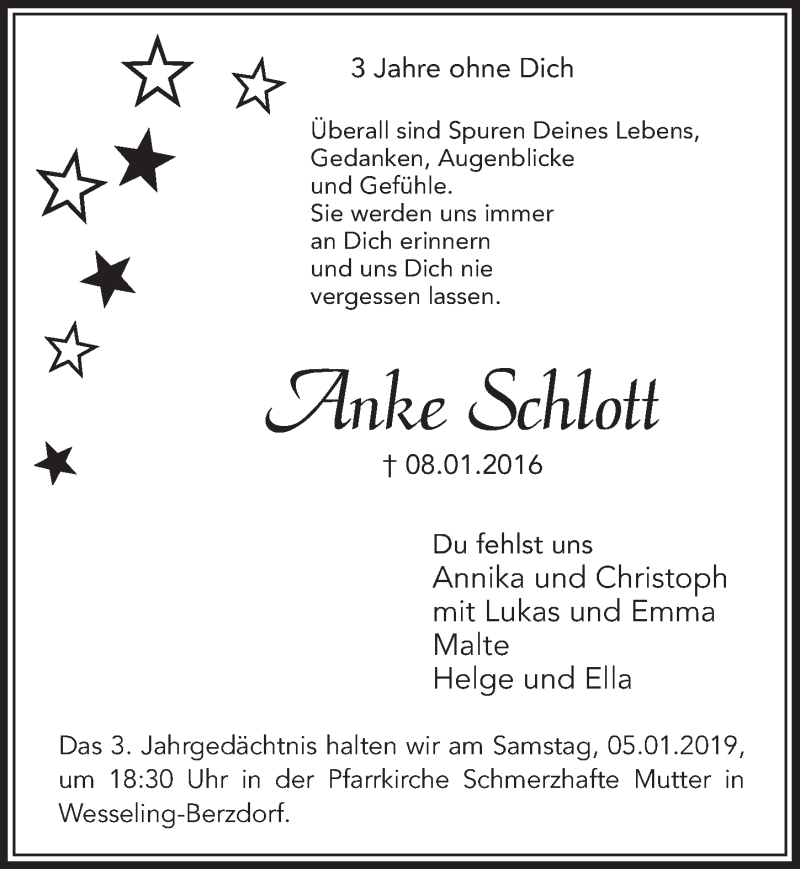 3 Jahre ohne Dich

Überall sind Spuren Deines Lebens,
Gedanken, Augenblicke
und Gefühle.
Sie werden uns immer
an Dich erinnern
und uns Dich nie
vergessen lassen.

Anke Schlott

† 08.01.2016

Du fehlst uns
Annika und Christoph
mit Lukas und Emma
Malte
Helge und Ella

Das 3. Jahrgedächtnis halten wir am Samstag, 05.01.2019, um 18:30 Uhr in der Pfarrkirche Schmerzhafte Mutter in Wesseling-Berzdorf.